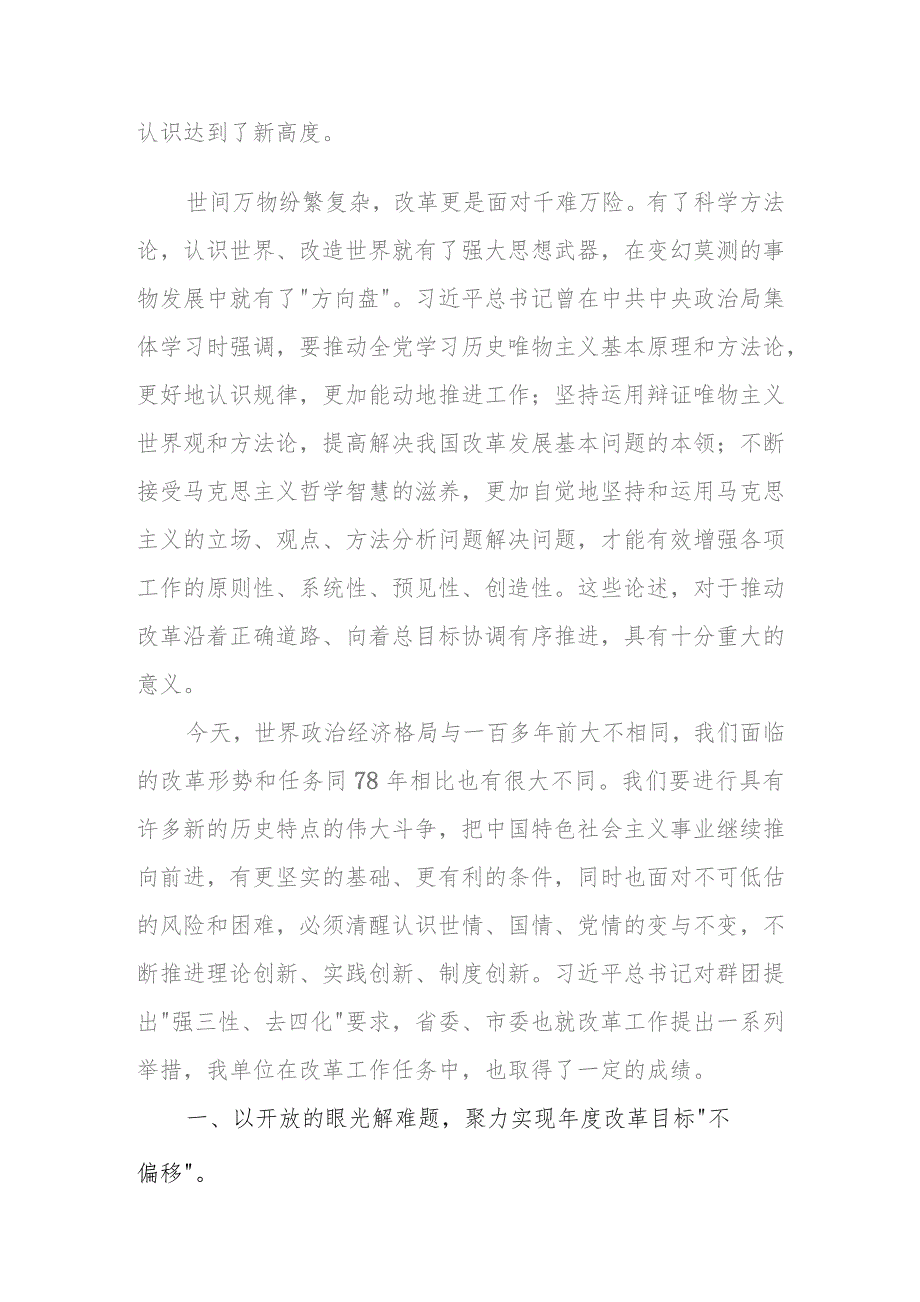 认识达到了新高度。

世间万物纷繁复杂，改革更是面对千难万险。有了科学方法论，认识世界、改造世界就有了强大思想武器，在变幻莫测的事物发展中就有了"方向盘"。习近平总书记曾在中共中央政治局集体学习时强调，要推动全党学习历史唯物主义基本原理和方法论，更好地认识规律，更加能动地推进工作；坚持运用辩证唯物主义世界观和方法论，提高解决我国改革发展基本问题的本领；不断接受马克思主义哲学智慧的滋养，更加自觉地坚持和运用马克思主义的立场、观点、方法分析问题解决问题，才能有效增强各项工作的原则性、系统性、预见性、创造性。这些论述，对于推动改革沿着正确道路、向着总目标协调有序推进，具有十分重大的意义。

今天，世界政治经济格局与一百多年前大不相同，我们面临的改革形势和任务同78年相比也有很大不同。我们要进行具有许多新的历史特点的伟大斗争，把中国特色社会主义事业继续推向前进，有更坚实的基础、更有利的条件，同时也面对不可低估的风险和困难，必须清醒认识世情、国情、党情的变与不变，不断推进理论创新、实践创新、制度创新。习近平总书记对群团提出"强三性、去四化"要求，省委、市委也就改革工作提出一系列举措，我单位在改革工作任务中，也取得了一定的成绩。

一、以开放的眼光解难题，聚力实现年度改革目标"不偏移"。